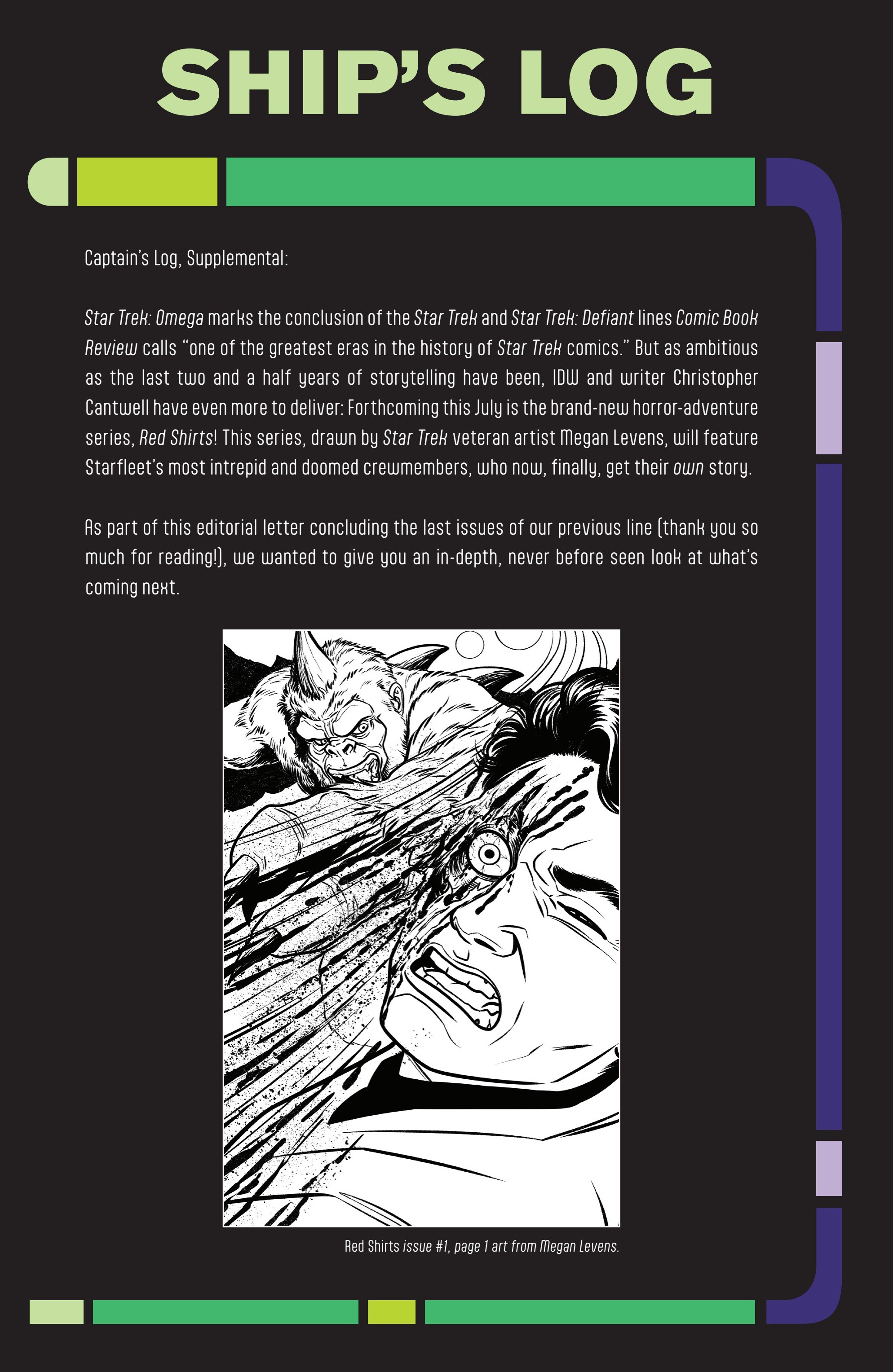 SHIP'S LOG

Captain's Log, Supplemental:

Star Trek: Omega marks the conclusion of the Star Trek and Star Trek: Defiant lines Comic Book Review calls "one of the greatest eras in the history of Star Trek comics." But as ambitious as the last two and a half years of storytelling have been, IDW and writer Christopher Cantwell have even more to deliver: Forthcoming this July is the brand-new horror-adventure series, Red Shirts! This series, drawn by Star Trek veteran artist Megan Levens, will feature Starfleet's most intrepid and doomed crewmembers, who now, finally, get their own story.

As part of this editorial letter concluding the last issues of our previous line (thank you so much for reading!), we wanted to give you an in-depth, never before seen look at what's coming next.

Red Shirts issue #1, page 1 art from Megan Levens.